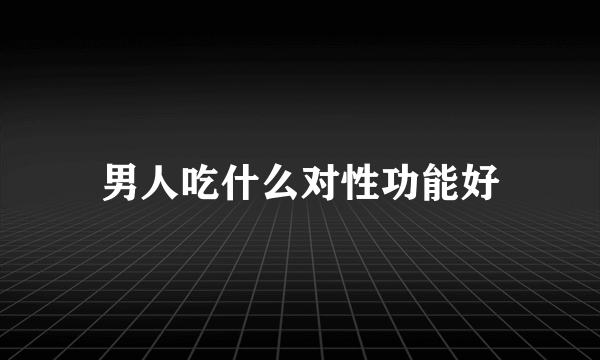 男人吃什么对性功能好